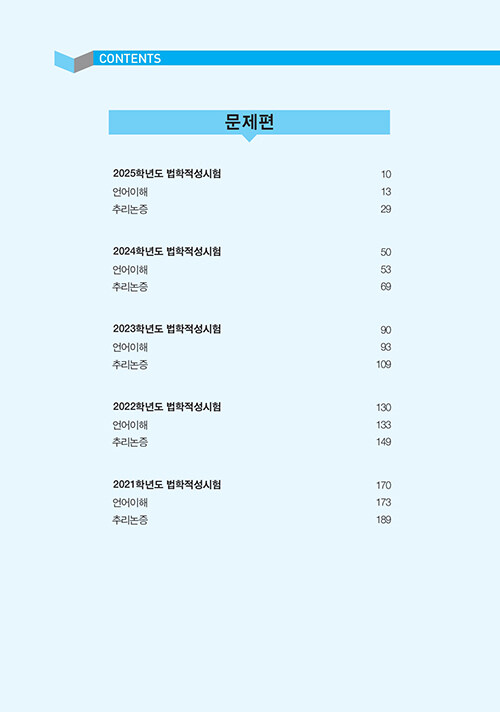 CONTENTS

문제편

2025학년도 법학적성시험 10
언어이해 13
추리논증 29

2024학년도 법학적성시험 50
언어이해 53
추리논증 69

2023학년도 법학적성시험 90
언어이해 93
추리논증 109

2022학년도 법학적성시험 130
언어이해 133
추리논증 149

2021학년도 법학적성시험 170
언어이해 173
추리논증 189